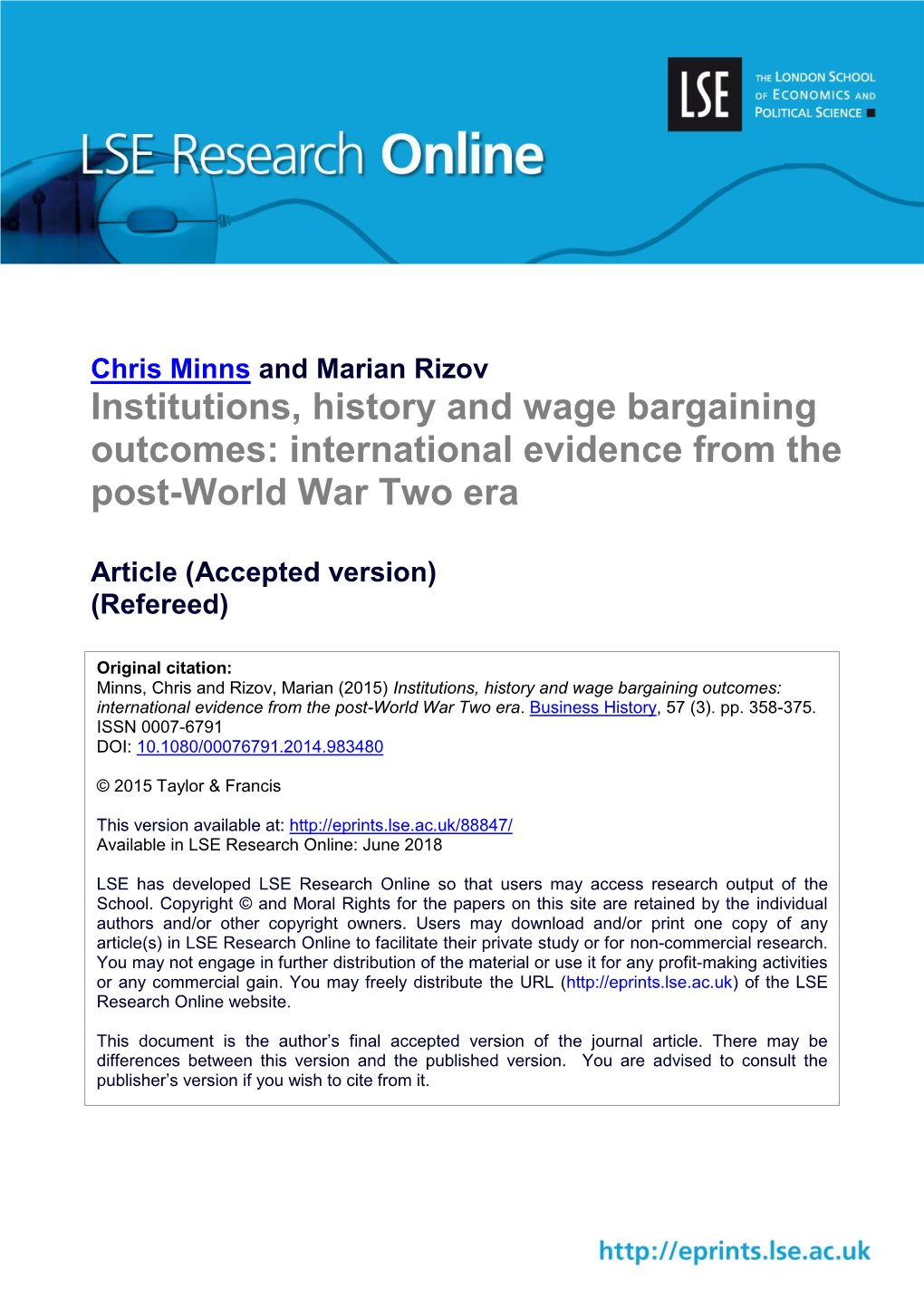 LSE Research Online

LSE

THE LONDON SCHOOL OF ECONOMICS AND POLITICAL SCIENCE

Chris Minns and Marian Rizov

Institutions, history and wage bargaining outcomes: international evidence from the post-World War Two era

Article (Accepted version)
(Refereed)

Original citation:
Minns, Chris and Rizov, Marian (2015) Institutions, history and wage bargaining outcomes: international evidence from the post-World War Two era. Business History, 57 (3). pp. 358-375. ISSN 0007-6791
DOI: 10.1080/00076791.2014.983480

© 2015 Taylor & Francis

This version available at: http://eprints.lse.ac.uk/88847/
Available in LSE Research Online: June 2018

LSE has developed LSE Research Online so that users may access research output of the School. Copyright © and Moral Rights for the papers on this site are retained by the individual authors and/or other copyright owners. Users may download and/or print one copy of any article(s) in LSE Research Online to facilitate their private study or for non-commercial research. You may not engage in further distribution of the material or use it for any profit-making activities or any commercial gain. You may freely distribute the URL (http://eprints.lse.ac.uk) of the LSE Research Online website.

This document is the author's final accepted version of the journal article. There may be differences between this version and the published version. You are advised to consult the publisher's version if you wish to cite from it.

http://eprints.lse.ac.uk